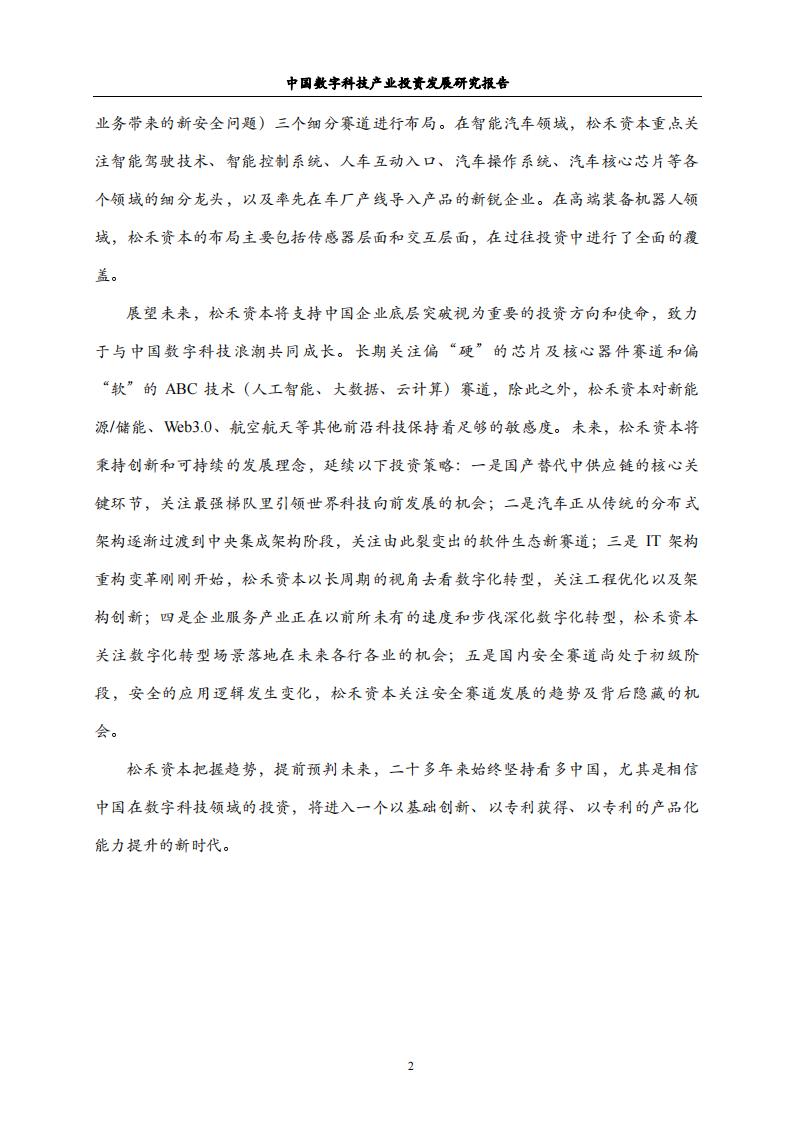 中国数字科技产业投资发展研究报告

业务带来的新安全问题）三个细分赛道进行布局。在智能汽车领域，松禾资本重点关注智能驾驶技术、智能控制系统、人车互动入口、汽车操作系统、汽车核心芯片等各个领域的细分龙头，以及率先在车厂产线导入产品的新锐企业。在高端装备机器人领域，松禾资本的布局主要包括传感器层面和交互层面，在过往投资中进行了全面的覆盖。

展望未来，松禾资本将支持中国企业底层突破视为重要的投资方向和使命，致力于与中国数字科技浪潮共同成长。长期关注偏“硬”的芯片及核心器件赛道和偏“软”的 ABC 技术（人工智能、大数据、云计算）赛道，除此之外，松禾资本对新能源/储能、Web3.0、航空航天等其他前沿科技保持着足够的敏感度。未来，松禾资本将秉持创新和可持续的发展理念，延续以下投资策略：一是国产替代中供应链的核心关键环节，关注最强梯队里引领世界科技向前发展的机会；二是汽车正从传统的分布式架构逐渐过渡到中央集成架构阶段，关注由此裂变出的软件生态新赛道；三是 IT 架构重构变革刚刚开始，松禾资本以长周期的视角去看数字化转型，关注工程优化以及架构创新；四是企业服务产业正在以前所未有的速度和步伐深化数字化转型，松禾资本关注数字化转型场景落地在未来各行各业的机会；五是国内安全赛道尚处于初级阶段，安全的应用逻辑发生变化，松禾资本关注安全赛道发展的趋势及背后隐藏的机会。

松禾资本把握趋势，提前预判未来，二十多年来始终坚持看多中国，尤其是相信中国在数字科技领域的投资，将进入一个以基础创新、以专利获得、以专利的产品化能力提升的新时代。

2